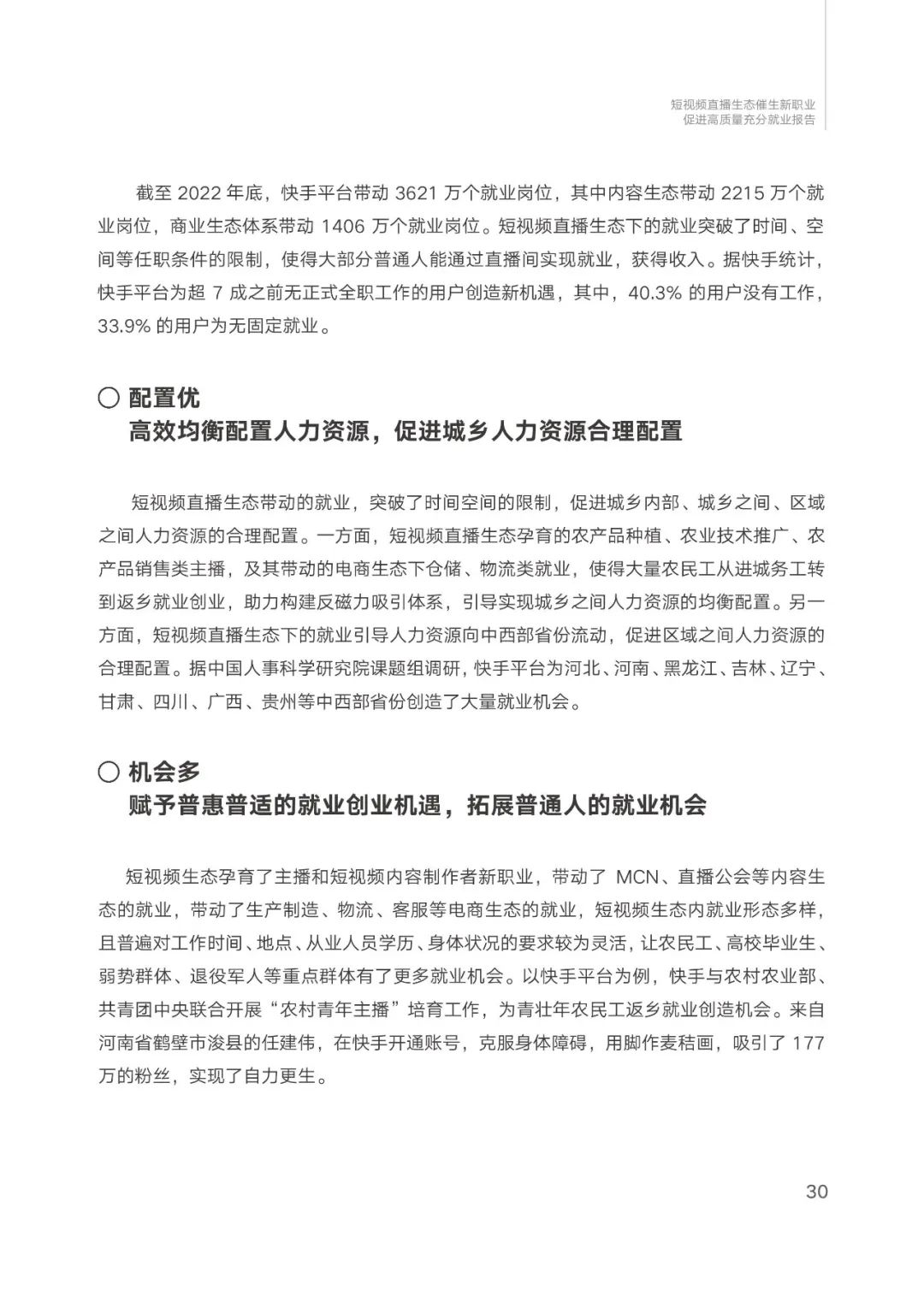 短视频直播生态催生新职业
促进高质量充分就业报告

截至 2022 年底，快手平台带动 3621 万个就业岗位，其中内容生态带动 2215 万个就业岗位，商业生态体系带动 1406 万个就业岗位。短视频直播生态下的就业突破了时间、空间等任职条件的限制，使得大部分普通人能通过直播间实现就业，获得收入。据快手统计，快手平台为超 7 成之前无正式全职工作的用户创造新机遇，其中，40.3% 的用户没有工作，33.9% 的用户为无固定就业。

○ 配置优
高效均衡配置人力资源，促进城乡人力资源合理配置

短视频直播生态带动的就业，突破了时间空间的限制，促进城乡内部、城乡之间、区域之间人力资源的合理配置。一方面，短视频直播生态孕育的农产品种植、农业技术推广、农产品销售类主播，及其带动的电商生态下仓储、物流类就业，使得大量农民工从进城务工转到返乡就业创业，助力构建反磁力吸引体系，引导实现城乡之间人力资源的均衡配置。另一方面，短视频直播生态下的就业引导人力资源向中西部省份流动，促进区域之间人力资源的合理配置。据中国人事科学研究院课题组调研，快手平台为河北、河南、黑龙江、吉林、辽宁、甘肃、四川、广西、贵州等中西部省份创造了大量就业机会。

○ 机会多
赋予普惠普适的就业创业机遇，拓展普通人的就业机会

短视频生态孕育了主播和短视频内容制作者新职业，带动了 MCN、直播公会等内容生态的就业，带动了生产制造、物流、客服等电商生态的就业，短视频生态内就业形态多样，且普遍对工作时间、地点、从业人员学历、身体状况的要求较为灵活，让农民工、高校毕业生、弱势群体、退役军人等重点群体有了更多就业机会。以快手平台为例，快手与农村农业部、共青团中央联合开展“农村青年主播”培育工作，为青壮年农民工返乡就业创造机会。来自河南省鹤壁市浚县的任建伟，在快手开通账号，克服身体障碍，用脚作麦秸画，吸引了 177 万的粉丝，实现了自力更生。

30